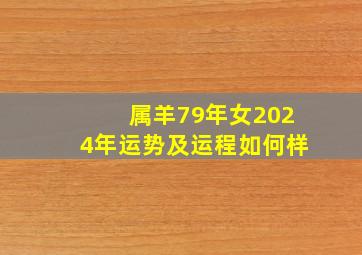 属羊79年女2024年运势及运程如何样